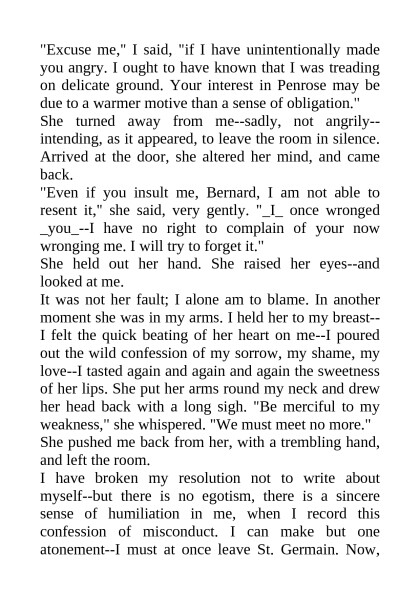 "Excuse me," I said, "if I have unintentionally made you angry. I ought to have known that I was treading on delicate ground. Your interest in Penrose may be due to a warmer motive than a sense of obligation."

She turned away from me--sadly, not angrily--intending, as it appeared, to leave the room in silence. Arrived at the door, she altered her mind, and came back.

"Even if you insult me, Bernard, I am not able to resent it," she said, very gently. "_I_ once wronged _you_--I have no right to complain of your now wronging me. I will try to forget it."

She held out her hand. She raised her eyes--and looked at me.

It was not her fault; I alone am to blame. In another moment she was in my arms. I held her to my breast--I felt the quick beating of her heart on me--I poured out the wild confession of my sorrow, my shame, my love--I tasted again and again and again the sweetness of her lips. She put her arms round my neck and drew her head back with a long sigh. "Be merciful to my weakness," she whispered. "We must meet no more."

She pushed me back from her, with a trembling hand, and left the room.

I have broken my resolution not to write about myself--but there is no egotism, there is a sincere sense of humiliation in me, when I record this confession of misconduct. I can make but one atonement--I must at once leave St. Germain. Now,